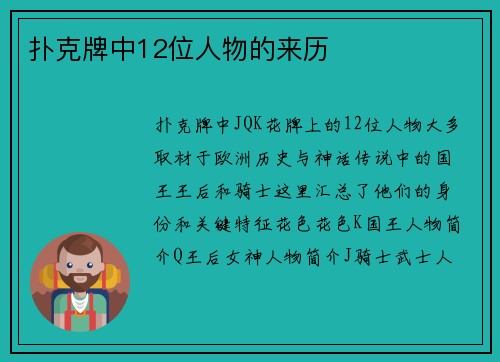 扑克牌中12位人物的来历

扑克牌中JQK花牌上的12位人物大多取材于欧洲历史与神话传说中的国王王后和骑士这里汇总了他们的身份和关键特征花色花色K国王人物简介Q王后女神人物简介J骑士武士人